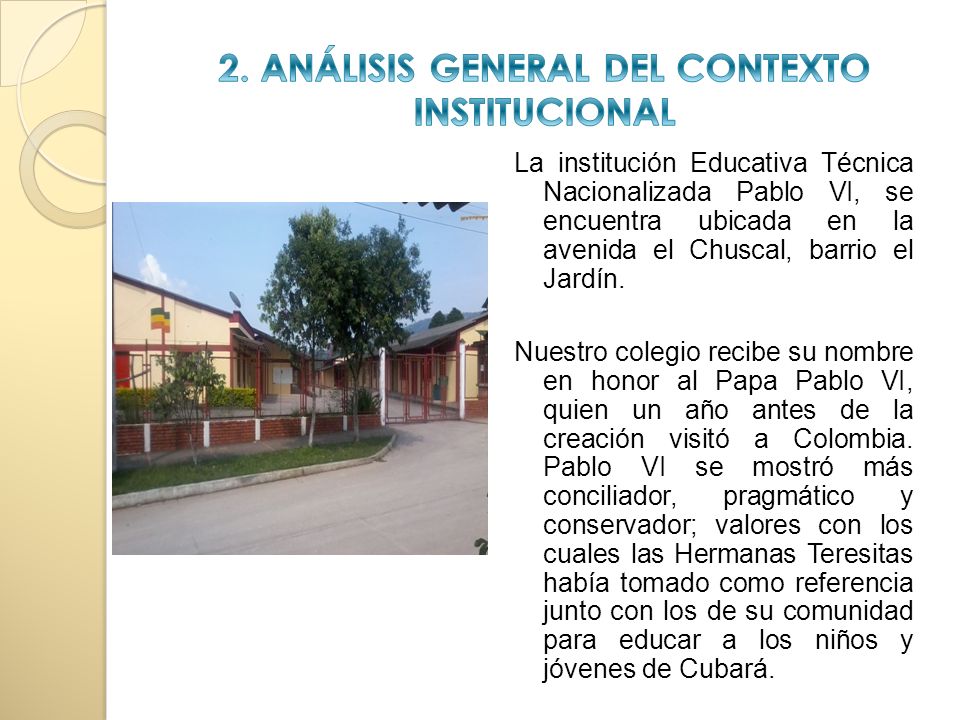 2. ANÁLISIS GENERAL DEL CONTEXTO INSTITUCIONAL

La institución Educativa Técnica Nacionalizada Pablo VI, se encuentra ubicada en la avenida el Chuscal, barrio el Jardín.

Nuestro colegio recibe su nombre en honor al Papa Pablo VI, quien un año antes de la creación visitó a Colombia. Pablo VI se mostró más conciliador, pragmático y conservador; valores con los cuales las Hermanas Teresitas había tomado como referencia junto con los de su comunidad para educar a los niños y jóvenes de Cubará.